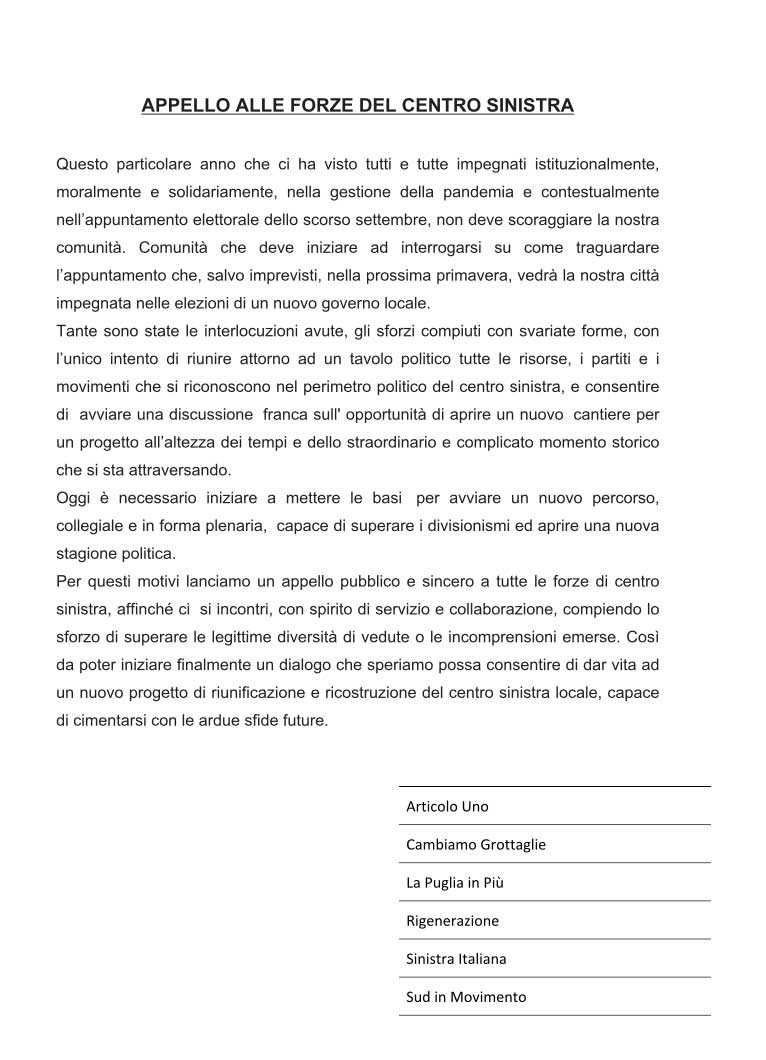 APPELLO ALLE FORZE DEL CENTRO SINISTRA

Questo particolare anno che ci ha visto tutti e tutte impegnati istituzionalmente, moralmente e solidariamente, nella gestione della pandemia e contestualmente nell'appuntamento elettorale dello scorso settembre, non deve scoraggiare la nostra comunità. Comunità che deve iniziare ad interrogarsi su come traguardare l'appuntamento che, salvo imprevisti, nella prossima primavera, vedrà la nostra città impegnata nelle elezioni di un nuovo governo locale.
Tante sono state le interlocuzioni avute, gli sforzi compiuti con svariate forme, con l'unico intento di riunire attorno ad un tavolo politico tutte le risorse, i partiti e i movimenti che si riconoscono nel perimetro politico del centro sinistra, e consentire di avviare una discussione franca sull' opportunità di aprire un nuovo cantiere per un progetto all'altezza dei tempi e dello straordinario e complicato momento storico che si sta attraversando.
Oggi è necessario iniziare a mettere le basi per avviare un nuovo percorso, collegiale e in forma plenaria, capace di superare i divisionismi ed aprire una nuova stagione politica.
Per questi motivi lanciamo un appello pubblico e sincero a tutte le forze di centro sinistra, affinché ci si incontri, con spirito di servizio e collaborazione, compiendo lo sforzo di superare le legittime diversità di vedute o le incomprensioni emerse. Così da poter iniziare finalmente un dialogo che speriamo possa consentire di dar vita ad un nuovo progetto di riunificazione e ricostruzione del centro sinistra locale, capace di cimentarsi con le ardue sfide future.

Articolo Uno
Cambiamo Grottaglie
La Puglia in Più
Rigenerazione
Sinistra Italiana
Sud in Movimento